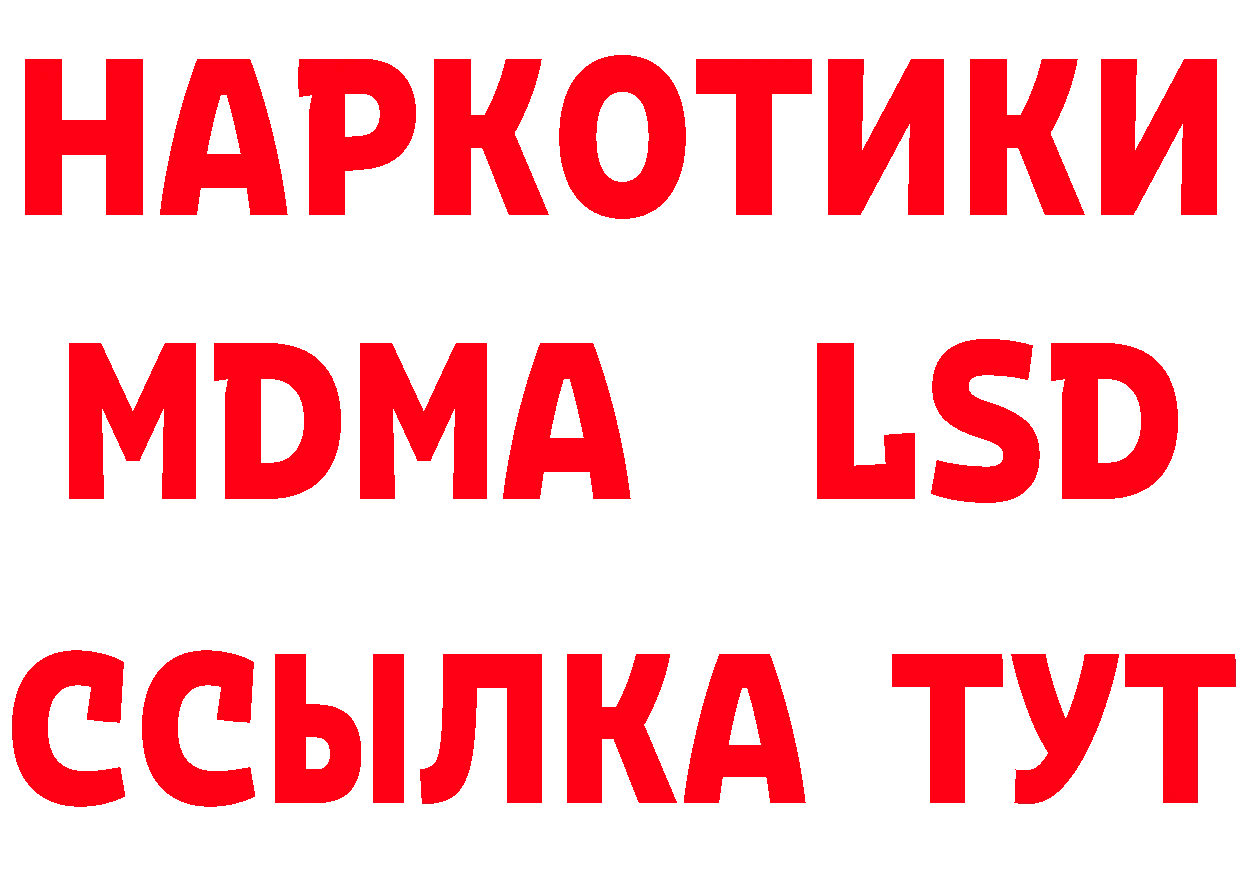 НАРКОТИКИ
MDMA LSD
ССЫЛКА ТУТ